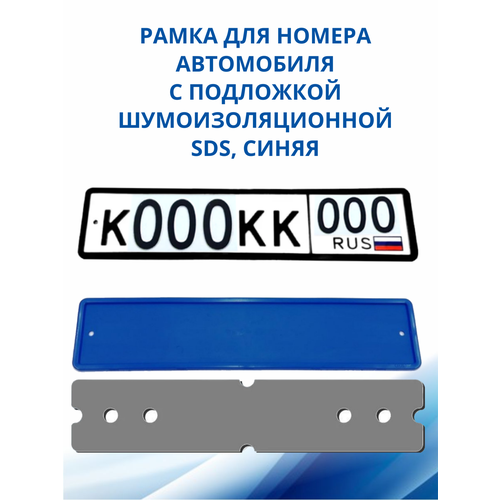 РАМКА ДЛЯ НОМЕРА АВТОМОБИЛЯ С ПОДЛОЖКОЙ ШУМОИЗОЛЯЦИОННОЙ SDS, СИНЯЯ

К000КК 000 RUS